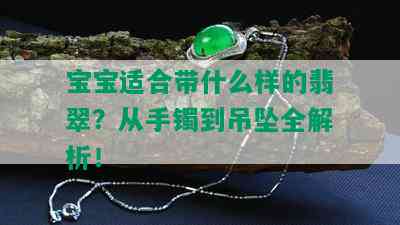 宝宝适合带什么样的翡翠？从手镯到吊坠全解析！